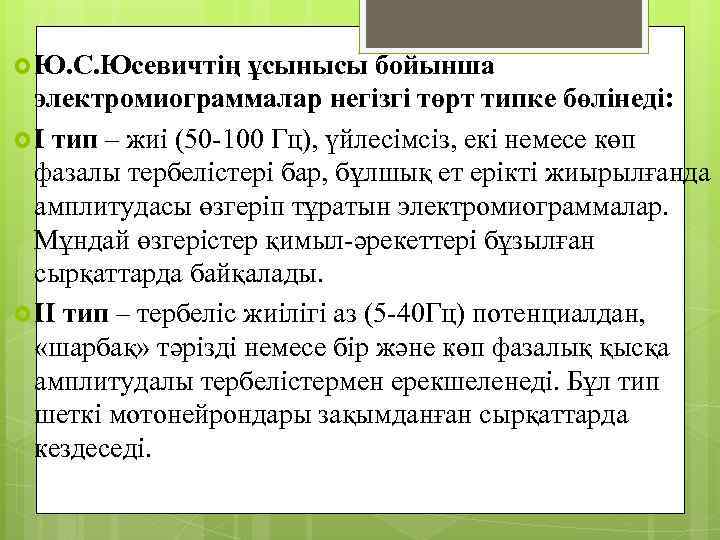 Ю.С.Юсевичтің ұсынысы бойынша электромиограммалар негізгі төрт типке бөлінеді:

I тип – жиі (50-100 Гц), үйлесімсіз, екі немесе көп фазалы тербелістері бар, бұлшық ет ерікті жиырылғанда амплитудасы өзгеріп тұратын электромиограммалар. Мұндай өзгерістер қимыл-әрекеттері бұзылған сырқаттарда байқалады.

II тип – тербеліс жиілігі аз (5-40Гц) потенциалдан, «шарбақ» тәрізді немесе бір және көп фазалық қысқа амплитудалы тербелістермен ерекшеленеді. Бұл тип шеткі мотонейрондары зақымданған сырқаттарда кездеседі.